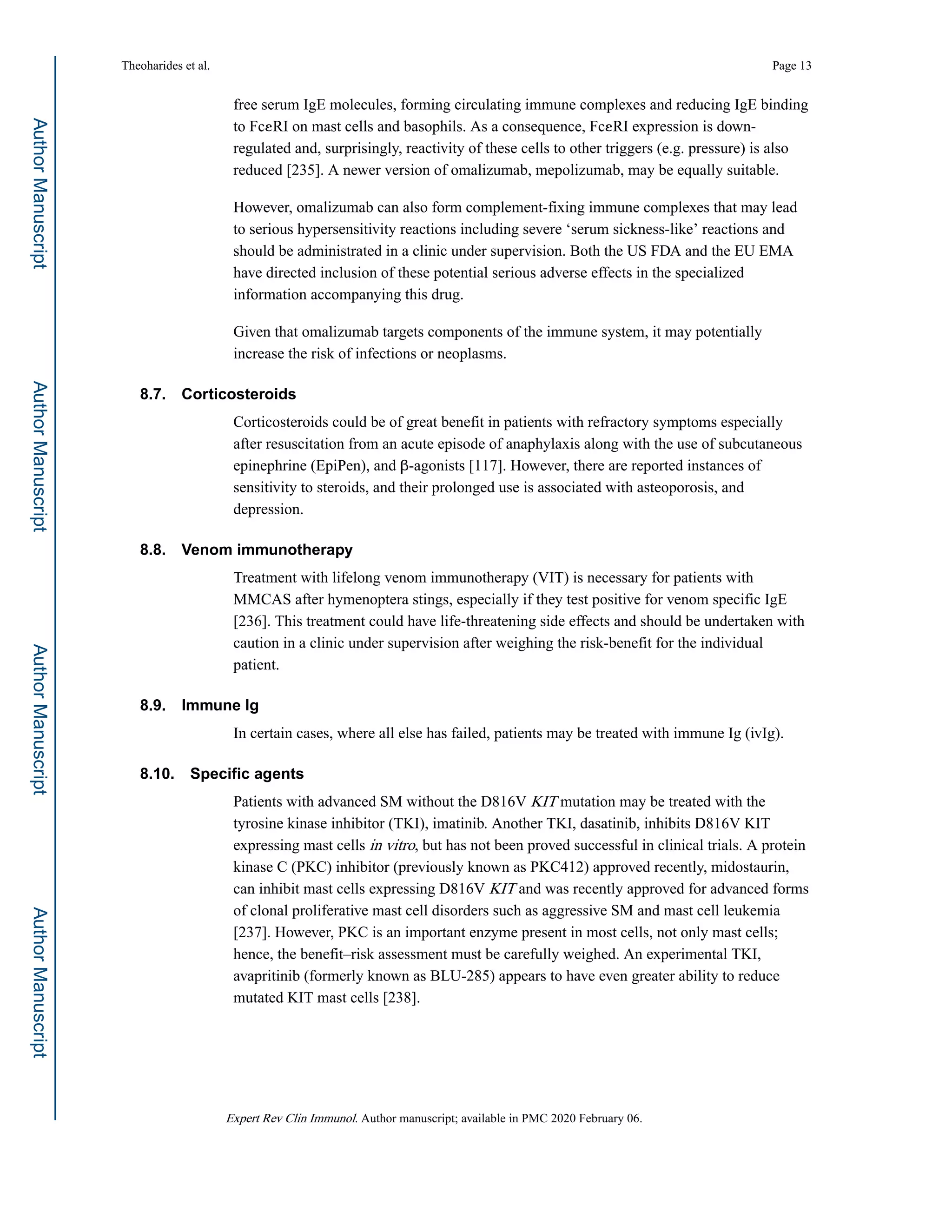 Theoharides et al.

Page 13

free serum IgE molecules, forming circulating immune complexes and reducing IgE binding to FcεRI on mast cells and basophils. As a consequence, FcεRI expression is down-regulated and, surprisingly, reactivity of these cells to other triggers (e.g. pressure) is also reduced [235]. A newer version of omalizumab, mepolizumab, may be equally suitable.

However, omalizumab can also form complement-fixing immune complexes that may lead to serious hypersensitivity reactions including severe 'serum sickness-like' reactions and should be administrated in a clinic under supervision. Both the US FDA and the EU EMA have directed inclusion of these potential serious adverse effects in the specialized information accompanying this drug.

Given that omalizumab targets components of the immune system, it may potentially increase the risk of infections or neoplasms.

8.7. Corticosteroids

Corticosteroids could be of great benefit in patients with refractory symptoms especially after resuscitation from an acute episode of anaphylaxis along with the use of subcutaneous epinephrine (EpiPen), and β-agonists [117]. However, there are reported instances of sensitivity to steroids, and their prolonged use is associated with asteoporosis, and depression.

8.8. Venom immunotherapy

Treatment with lifelong venom immunotherapy (VIT) is necessary for patients with MMCAS after hymenoptera stings, especially if they test positive for venom specific IgE [236]. This treatment could have life-threatening side effects and should be undertaken with caution in a clinic under supervision after weighing the risk-benefit for the individual patient.

8.9. Immune Ig

In certain cases, where all else has failed, patients may be treated with immune Ig (ivIg).

8.10. Specific agents

Patients with advanced SM without the D816V KIT mutation may be treated with the tyrosine kinase inhibitor (TKI), imatinib. Another TKI, dasatinib, inhibits D816V KIT expressing mast cells in vitro, but has not been proved successful in clinical trials. A protein kinase C (PKC) inhibitor (previously known as PKC412) approved recently, midostaurin, can inhibit mast cells expressing D816V KIT and was recently approved for advanced forms of clonal proliferative mast cell disorders such as aggressive SM and mast cell leukemia [237]. However, PKC is an important enzyme present in most cells, not only mast cells; hence, the benefit–risk assessment must be carefully weighed. An experimental TKI, avapritinib (formerly known as BLU-285) appears to have even greater ability to reduce mutated KIT mast cells [238].

Expert Rev Clin Immunol. Author manuscript; available in PMC 2020 February 06.

Author Manuscript